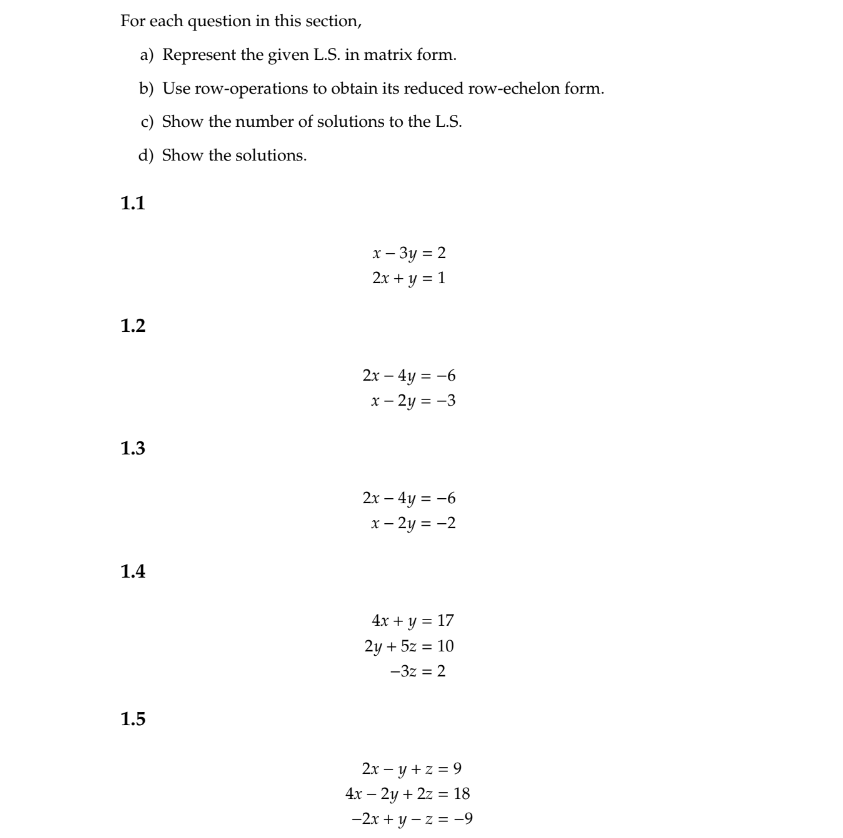 For each question in this section,

a) Represent the given L.S. in matrix form.

b) Use row-operations to obtain its reduced row-echelon form.

c) Show the number of solutions to the L.S.

d) Show the solutions.

1.1

$x - 3y = 2$
$2x + y = 1$

1.2

$2x - 4y = -6$
$x - 2y = -3$

1.3

$2x - 4y = -6$
$x - 2y = -2$

1.4

$4x + y = 17$
$2y + 5z = 10$
$-3z = 2$

1.5

$2x - y + z = 9$
$4x - 2y + 2z = 18$
$-2x + y - z = -9$